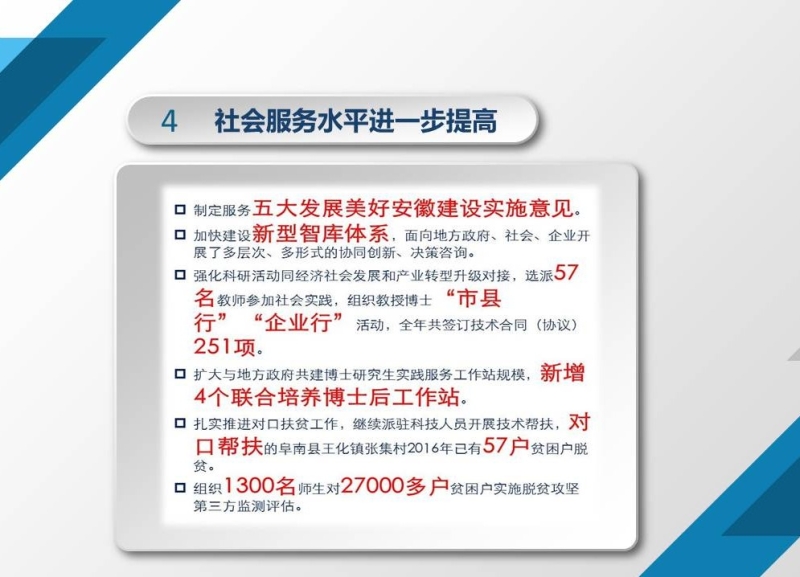 4 社会服务水平进一步提高

☐ 制定服务五大发展美好安徽建设实施意见。

☐ 加快建设新型智库体系，面向地方政府、社会、企业开展了多层次、多形式的协同创新、决策咨询。

☐ 强化科研活动同经济社会发展和产业转型升级对接，选派57名教师参加社会实践，组织教授博士“市县行”“企业行”活动，全年共签订技术合同（协议）251项。

☐ 扩大与地方政府共建博士研究生实践服务工作站规模，新增4个联合培养博士后工作站。

☐ 扎实推进对口扶贫工作，继续派驻科技人员开展技术帮扶，对口帮扶的阜南县王化镇张集村2016年已有57户贫困户脱贫。

☐ 组织1300名师生对27000多户贫困户实施脱贫攻坚第三方监测评估。